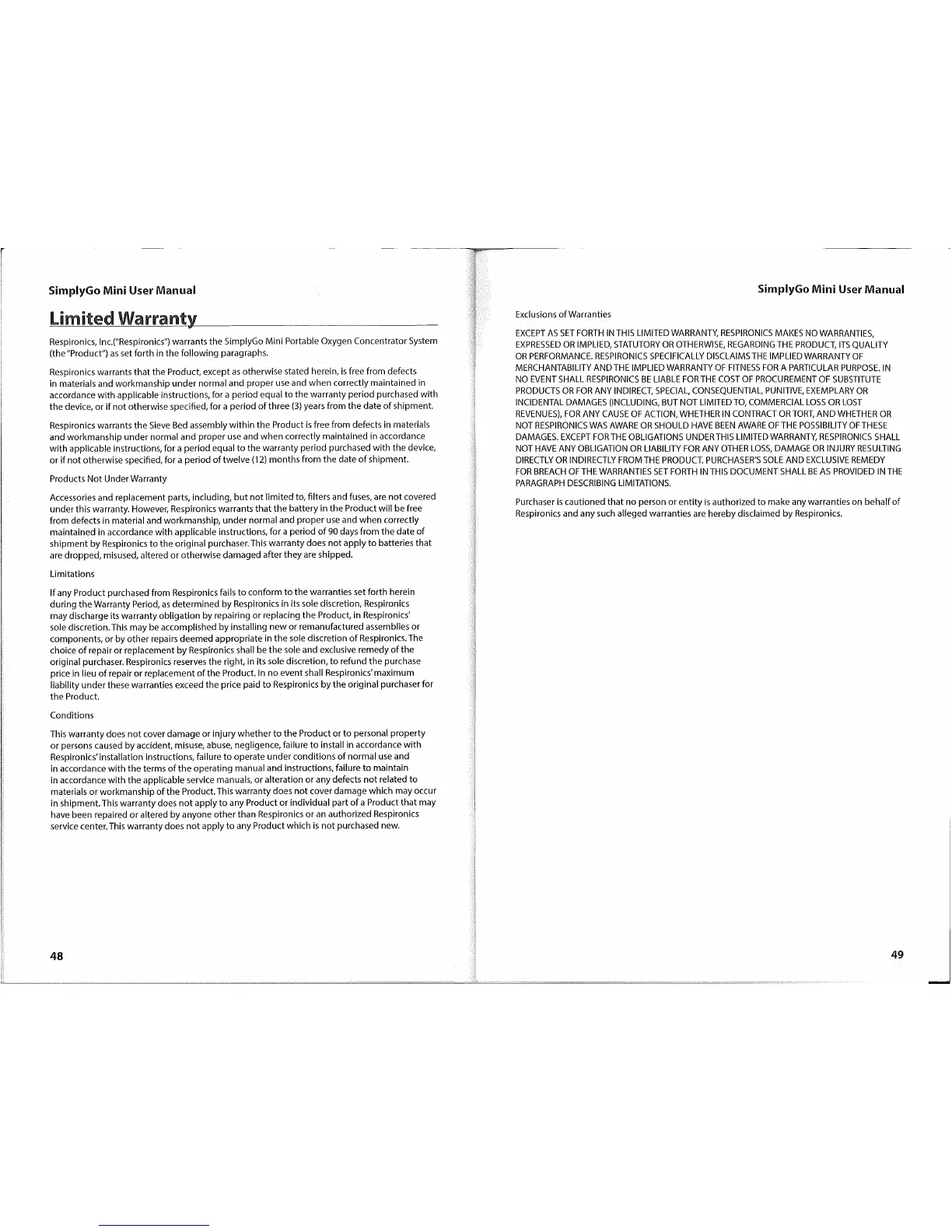 SimplyGo Mini User Manual

Limited Warranty

Respironics, Inc.("Respironics") warrants the SimplyGo Mini Portable Oxygen Concentrator System (the "Product") as set forth in the following paragraphs.

Respironics warrants that the Product, except as otherwise stated herein, is free from defects in materials and workmanship under normal and proper use and when correctly maintained in accordance with applicable instructions, for a period equal to the warranty period purchased with the device, or if not otherwise specified, for a period of three (3) years from the date of shipment.

Respironics warrants the Sieve Bed assembly within the Product is free from defects in materials and workmanship under normal and proper use and when correctly maintained in accordance with applicable instructions, for a period equal to the warranty period purchased with the device, or if not otherwise specified, for a period of twelve (12) months from the date of shipment.

Products Not Under Warranty

Accessories and replacement parts, including, but not limited to, filters and fuses, are not covered under this warranty. However, Respironics warrants that the battery in the Product will be free from defects in material and workmanship, under normal and proper use and when correctly maintained in accordance with applicable instructions, for a period of 90 days from the date of shipment by Respironics to the original purchaser. This warranty does not apply to batteries that are dropped, misused, altered or otherwise damaged after they are shipped.

Limitations

If any Product purchased from Respironics fails to conform to the warranties set forth herein during the Warranty Period, as determined by Respironics in its sole discretion, Respironics may discharge its warranty obligation by repairing or replacing the Product, in Respironics' sole discretion. This may be accomplished by installing new or remanufactured assemblies or components, or by other repairs deemed appropriate in the sole discretion of Respironics. The choice of repair or replacement by Respironics shall be the sole and exclusive remedy of the original purchaser. Respironics reserves the right, in its sole discretion, to refund the purchase price in lieu of repair or replacement of the Product. In no event shall Respironics' maximum liability under these warranties exceed the price paid to Respironics by the original purchaser for the Product.

Conditions

This warranty does not cover damage or injury whether to the Product or to personal property or persons caused by accident, misuse, abuse, negligence, failure to install in accordance with Respironics' installation instructions, failure to operate under conditions of normal use and in accordance with the terms of the operating manual and instructions, failure to maintain in accordance with the applicable service manuals, or alteration or any defects not related to materials or workmanship of the Product. This warranty does not cover damage which may occur in shipment. This warranty does not apply to any Product or individual part of a Product that may have been repaired or altered by anyone other than Respironics or an authorized Respironics service center. This warranty does not apply to any Product which is not purchased new.

48

SimplyGo Mini User Manual

Exclusions of Warranties

EXCEPT AS SET FORTH IN THIS LIMITED WARRANTY, RESPIRONICS MAKES NO WARRANTIES, EXPRESSED OR IMPLIED, STATUTORY OR OTHERWISE, REGARDING THE PRODUCT, ITS QUALITY OR PERFORMANCE. RESPIRONICS SPECIFICALLY DISCLAIMS THE IMPLIED WARRANTY OF MERCHANTABILITY AND THE IMPLIED WARRANTY OF FITNESS FOR A PARTICULAR PURPOSE. IN NO EVENT SHALL RESPIRONICS BE LIABLE FOR THE COST OF PROCUREMENT OF SUBSTITUTE PRODUCTS OR FOR ANY INDIRECT, SPECIAL, CONSEQUENTIAL, PUNITIVE, EXEMPLARY OR INCIDENTAL DAMAGES (INCLUDING, BUT NOT LIMITED TO, COMMERCIAL LOSS OR LOST REVENUES), FOR ANY CAUSE OF ACTION, WHETHER IN CONTRACT OR TORT, AND WHETHER OR NOT RESPIRONICS WAS AWARE OR SHOULD HAVE BEEN AWARE OF THE POSSIBILITY OF THESE DAMAGES. EXCEPT FOR THE OBLIGATIONS UNDER THIS LIMITED WARRANTY, RESPIRONICS SHALL NOT HAVE ANY OBLIGATION OR LIABILITY FOR ANY OTHER LOSS, DAMAGE OR INJURY RESULTING DIRECTLY OR INDIRECTLY FROM THE PRODUCT. PURCHASER'S SOLE AND EXCLUSIVE REMEDY FOR BREACH OF THE WARRANTIES SET FORTH IN THIS DOCUMENT SHALL BE AS PROVIDED IN THE PARAGRAPH DESCRIBING LIMITATIONS.

Purchaser is cautioned that no person or entity is authorized to make any warranties on behalf of Respironics and any such alleged warranties are hereby disclaimed by Respironics.

49